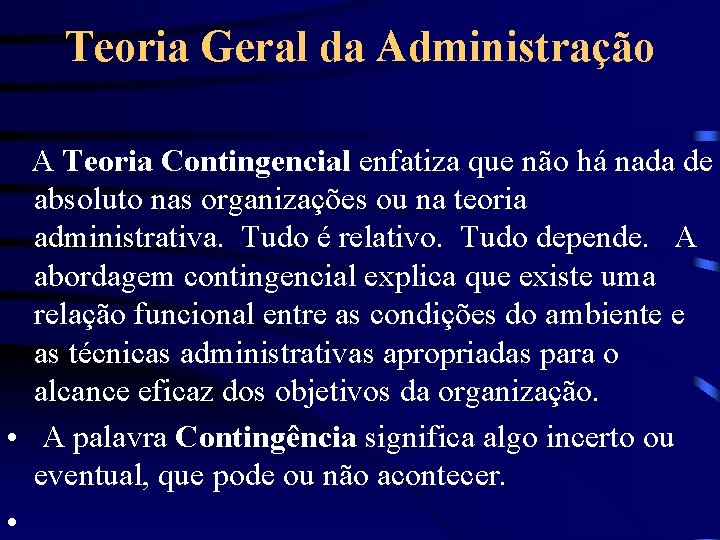 Teoria Geral da Administração

A Teoria Contingencial enfatiza que não há nada de absoluto nas organizações ou na teoria administrativa. Tudo é relativo. Tudo depende. A abordagem contingencial explica que existe uma relação funcional entre as condições do ambiente e as técnicas administrativas apropriadas para o alcance eficaz dos objetivos da organização.

• A palavra Contingência significa algo incerto ou eventual, que pode ou não acontecer.

•